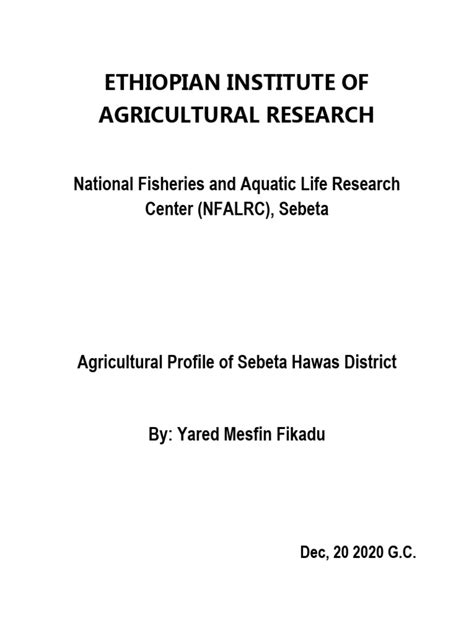 ETHIOPIAN INSTITUTE OF AGRICULTURAL RESEARCH

National Fisheries and Aquatic Life Research Center (NFALRC), Sebeta

Agricultural Profile of Sebeta Hawas District

By: Yared Mesfin Fikadu

Dec, 20 2020 G.C.